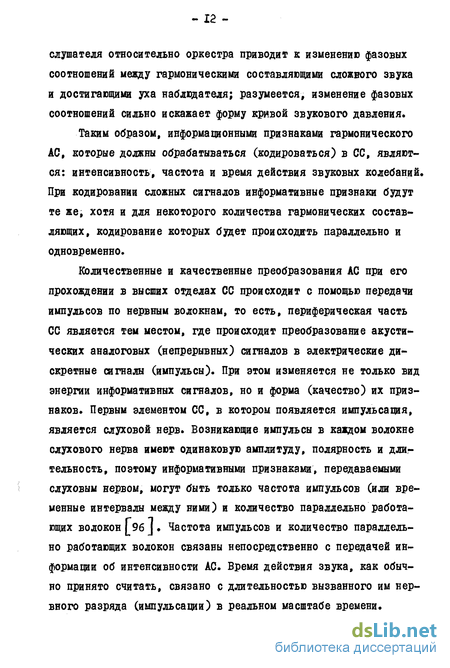 - I2 -

слушателя относительно оркестра приводит к изменению фазовых соотношений между гармоническими составляющими сложного звука и достигающими уха наблюдателя; разумеется, изменение фазовых соотношений сильно искажает форму кривой звукового давления.

Таким образом, информационными признаками гармонического АС, которые должны обрабатываться (кодироваться) в СС, являются: интенсивность, частота и время действия звуковых колебаний. При кодировании сложных сигналов информативные признаки будут те же, хотя и для некоторого количества гармонических составляющих, кодирование которых будет происходить параллельно и одновременно.

Количественные и качественные преобразования АС при его прохождении в высших отделах СС происходит с помощью передачи импульсов по нервным волокнам, то есть, периферическая часть СС является тем местом, где происходит преобразование акустических аналоговых (непрерывных) сигналов в электрические дискретные сигналы (импульсы). При этом изменяется не только вид энергии информативных сигналов, но и форма (качество) их признаков. Первым элементом СС, в котором появляется импульсация, является слуховой нерв. Возникающие импульсы в каждом волокне слухового нерва имеют одинаковую амплитуду, полярность и длительность, поэтому информативными признаками, передаваемыми слуховым нервом, могут быть только частота импульсов (или временные интервалы между ними) и количество параллельно работающих волокон [96]. Частота импульсов и количество параллельно работающих волокон связаны непосредственно с передачей информации об интенсивности АС. Время действия звука, как обычно принято считать, связано с длительностью вызванного им нервного разряда (импульсации) в реальном масштабе времени.

dsLib.net
библиотека диссертаций